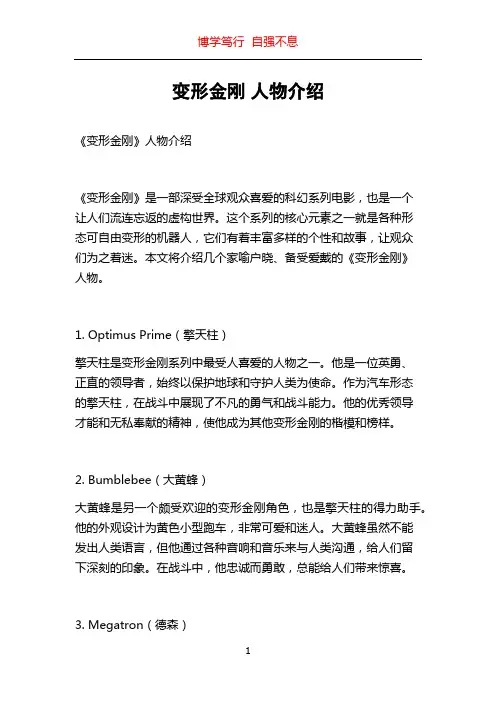 博学笃行 自强不息

变形金刚 人物介绍

《变形金刚》人物介绍

《变形金刚》是一部深受全球观众喜爱的科幻系列电影，也是一个让人们流连忘返的虚构世界。这个系列的核心元素之一就是各种形态可自由变形的机器人，它们有着丰富多样的个性和故事，让观众们为之着迷。本文将介绍几个家喻户晓、备受爱戴的《变形金刚》人物。

1. Optimus Prime（擎天柱）

擎天柱是变形金刚系列中最受人喜爱的人物之一。他是一位英勇、正直的领导者，始终以保护地球和守护人类为使命。作为汽车形态的擎天柱，在战斗中展现了不凡的勇气和战斗能力。他的优秀领导才能和无私奉献的精神，使他成为其他变形金刚的楷模和榜样。

2. Bumblebee（大黄蜂）

大黄蜂是另一个颇受欢迎的变形金刚角色，也是擎天柱的得力助手。他的外观设计为黄色小型跑车，非常可爱和迷人。大黄蜂虽然不能发出人类语言，但他通过各种音响和音乐来与人类沟通，给人们留下深刻的印象。在战斗中，他忠诚而勇敢，总能给人们带来惊喜。

3. Megatron（德森）

1